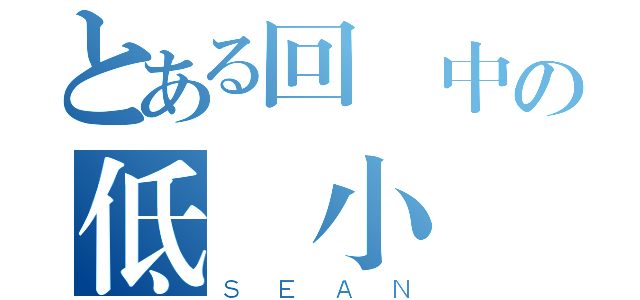 とある回　中の
低　小
ＳＥＡＮ